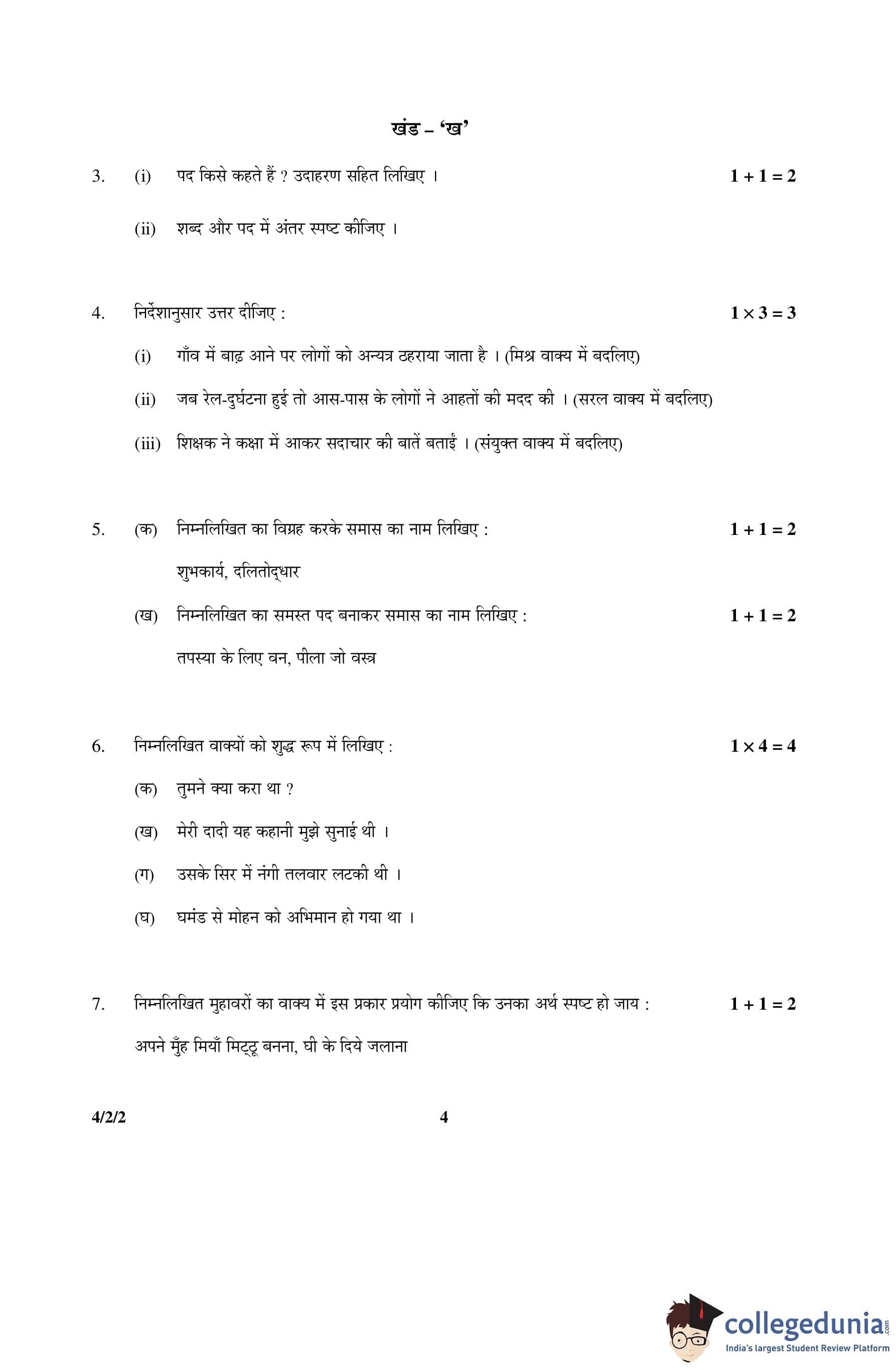 खंड – 'ख'

3. (i) पद किसे कहते हैं ? उदाहरण सहित लिखिए । $1 + 1 = 2$

(ii) शब्द और पद में अंतर स्पष्ट कीजिए ।

4. निर्देशानुसार उत्तर दीजिए : $1 \times 3 = 3$

(i) गाँव में बाढ़ आने पर लोगों को अन्यत्र ठहराया जाता है । (मिश्र वाक्य में बदलिए)

(ii) जब रेल-दुर्घटना हुई तो आस-पास के लोगों ने आहतों की मदद की । (सरल वाक्य में बदलिए)

(iii) शिक्षक ने कक्षा में आकर सदाचार की बातें बताईं । (संयुक्त वाक्य में बदलिए)

5. (क) निम्नलिखित का विग्रह करके समास का नाम लिखिए : $1 + 1 = 2$

शुभकार्य, दलितोद्धार

(ख) निम्नलिखित का समस्त पद बनाकर समास का नाम लिखिए : $1 + 1 = 2$

तपस्या के लिए वन, पीला जो वस्त्र

6. निम्नलिखित वाक्यों को शुद्ध रूप में लिखिए : $1 \times 4 = 4$

(क) तुमने क्या करा था ?

(ख) मेरी दादी यह कहानी मुझे सुनाई थी ।

(ग) उसके सिर में नंगी तलवार लटकी थी ।

(घ) घमंड से मोहन को अभिमान हो गया था ।

7. निम्नलिखित मुहावरों का वाक्य में इस प्रकार प्रयोग कीजिए कि उनका अर्थ स्पष्ट हो जाय : $1 + 1 = 2$

अपने मुँह मियाँ मिट्ठू बनना, घी के दिये जलाना

4/2/2 4

collegedunia.com
India's largest Student Review Platform